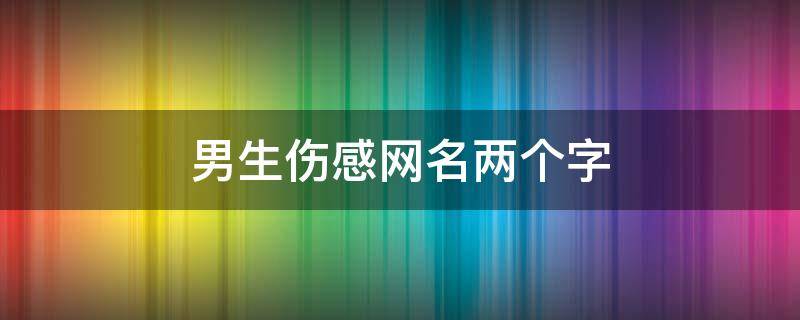 男生伤感网名两个字